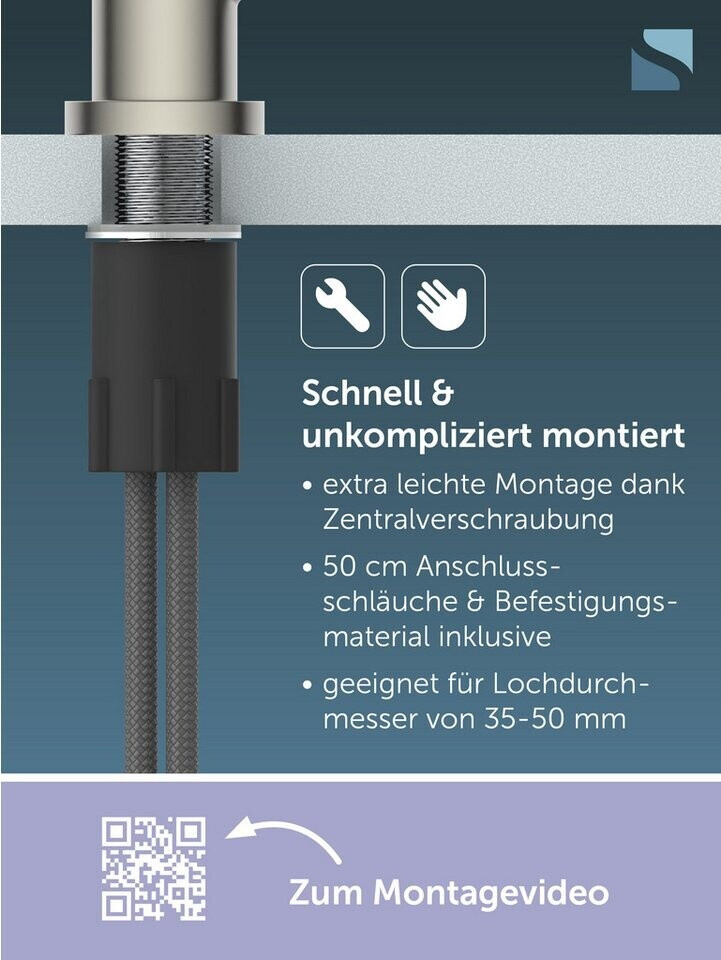 Schnell & unkompliziert montiert

• extra leichte Montage dank Zentralverschraubung

• 50 cm Anschlussschläuche & Befestigungsmaterial inklusive

• geeignet für Lochdurchmesser von 35-50 mm

Zum Montagevideo